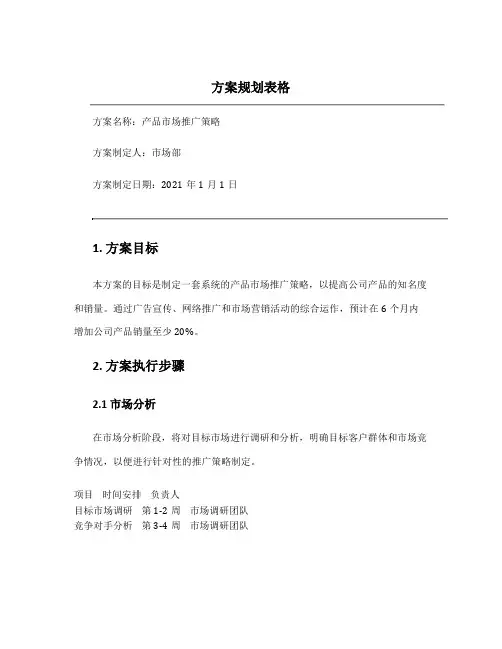 方案规划表格

方案名称：产品市场推广策略

方案制定人：市场部

方案制定日期：2021 年 1 月 1 日

1. 方案目标

本方案的目标是制定一套系统的产品市场推广策略，以提高公司产品的知名度和销量。通过广告宣传、网络推广和市场营销活动的综合运作，预计在 6 个月内增加公司产品销量至少 20%。

2. 方案执行步骤

2.1 市场分析

在市场分析阶段，将对目标市场进行调研和分析，明确目标客户群体和市场竞争情况，以便进行针对性的推广策略制定。

| 项目 | 时间安排 | 负责人 |
|---|---|---|
| 目标市场调研 | 第 1-2 周 | 市场调研团队 |
| 竞争对手分析 | 第 3-4 周 | 市场调研团队 |